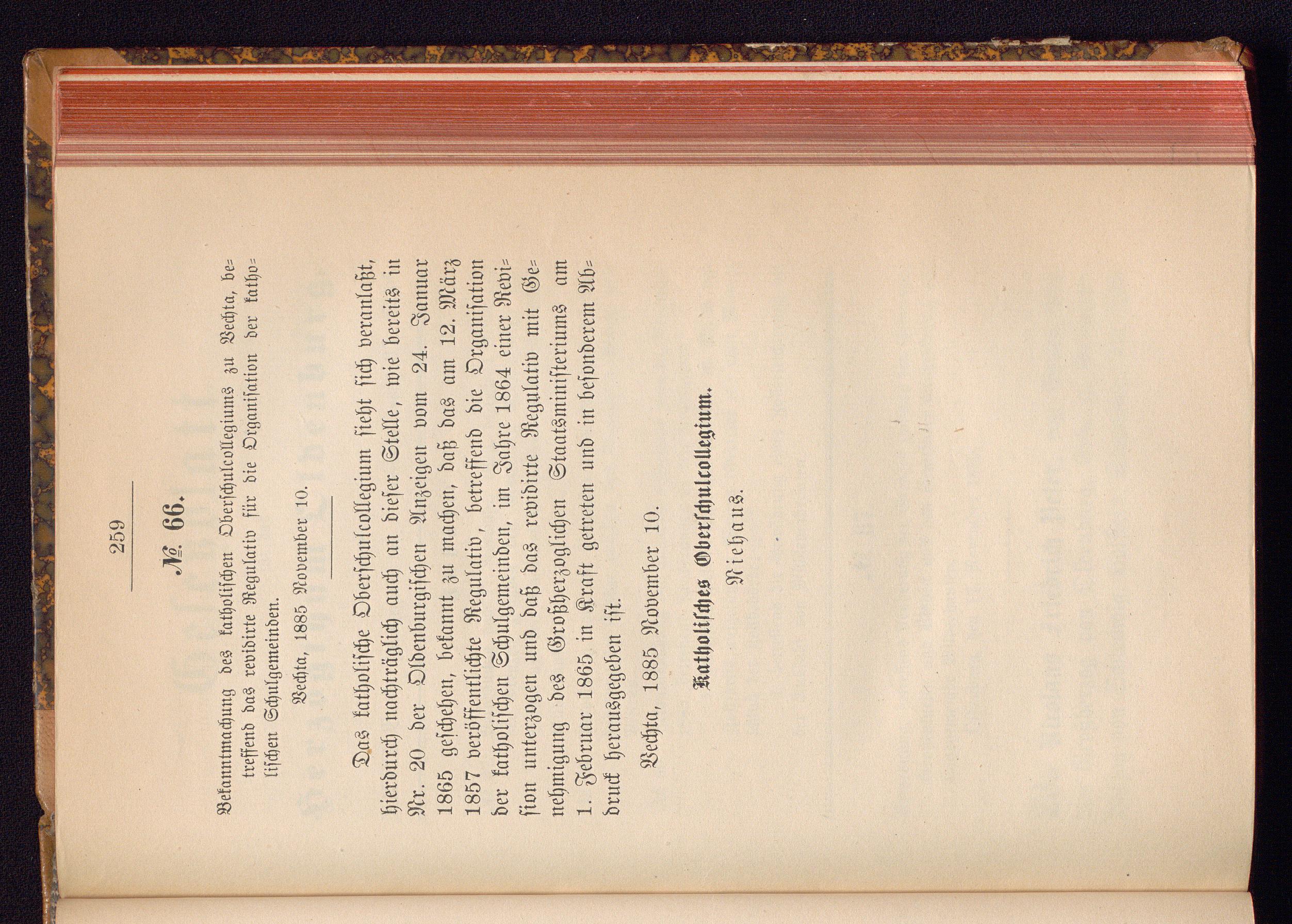 259

№ 66.

Bekanntmachung des katholischen Oberschulcollegiums zu Vechta, betreffend das revidirte Regulativ für die Organisation der katholischen Schulgemeinden.

Vechta, 1885 November 10.

Das katholische Oberschulcollegium sieht sich veranlaßt, hierdurch nachträglich auch an dieser Stelle, wie bereits in Nr. 20 der Oldenburgischen Anzeigen vom 24. Januar 1865 geschehen, bekannt zu machen, daß das am 12. März 1857 veröffentlichte Regulativ, betreffend die Organisation der katholischen Schulgemeinden, im Jahre 1864 einer Revision unterzogen und daß das revidirte Regulativ mit Genehmigung des Großherzoglichen Staatsministeriums am 1. Februar 1865 in Kraft getreten und in besonderem Abdruck herausgegeben ist.

Vechta, 1885 November 10.

Katholisches Oberschulcollegium.

Niehaus.